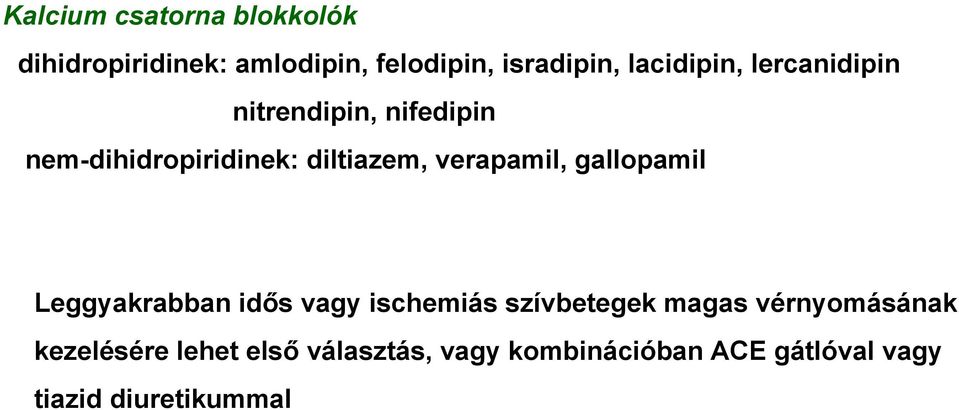 Kalcium csatorna blokkolók

dihidropiridinek: amlodipin, felodipin, isradipin, lacidipin, lercanidipin nitrendipin, nifedipin

nem-dihidropiridinek: diltiazem, verapamil, gallopamil

Leggyakrabban idős vagy ischemiás szívbetegek magas vérnyomásának kezelésére lehet első választás, vagy kombinációban ACE gátlóval vagy tiazid diuretikummal